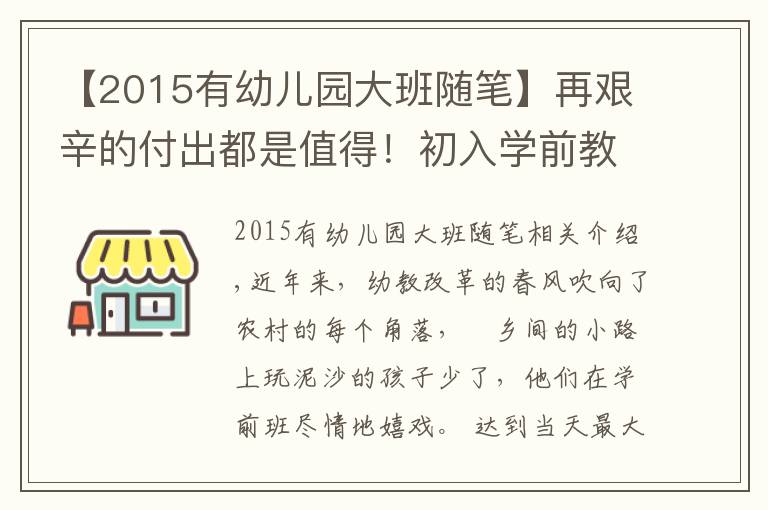 【2015有幼儿园大班随笔】再艰辛的付出都是值得！初入学前教

2015有幼儿园大班随笔相关介绍，近年来，幼教改革的春风吹向了农村的每个角落， 乡间的小路上玩泥沙的孩子少了，他们在学前班尽情地嬉戏。 达到当天最大